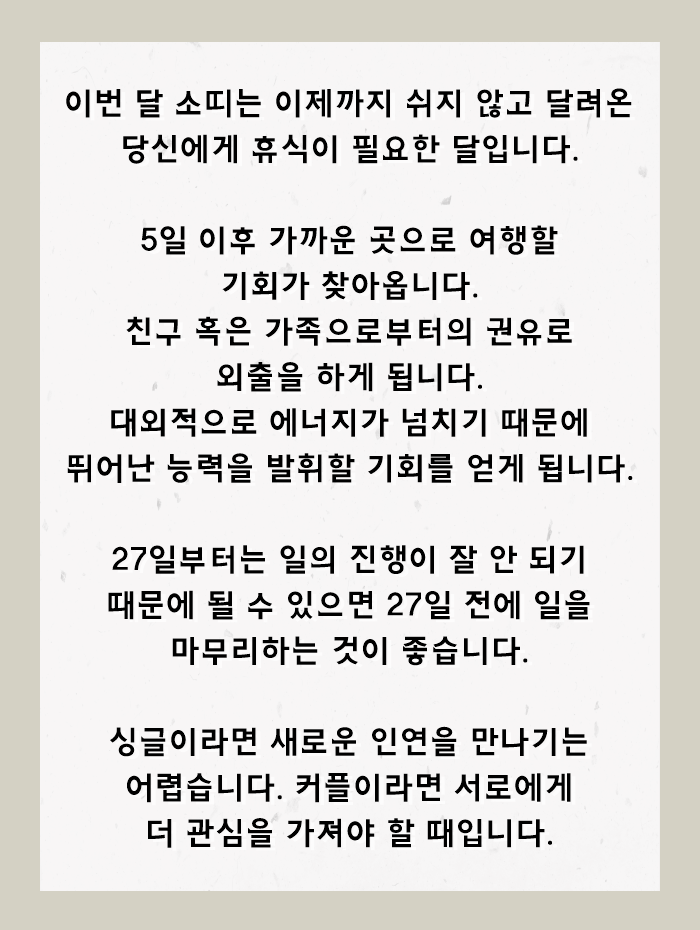 이번 달 소띠는 이제까지 쉬지 않고 달려온 당신에게 휴식이 필요한 달입니다.

5일 이후 가까운 곳으로 여행할 기회가 찾아옵니다.
친구 혹은 가족으로부터의 권유로 외출을 하게 됩니다.
대외적으로 에너지가 넘치기 때문에 뛰어난 능력을 발휘할 기회를 얻게 됩니다.

27일부터는 일의 진행이 잘 안 되기 때문에 될 수 있으면 27일 전에 일을 마무리하는 것이 좋습니다.

싱글이라면 새로운 인연을 만나기는 어렵습니다. 커플이라면 서로에게 더 관심을 가져야 할 때입니다.